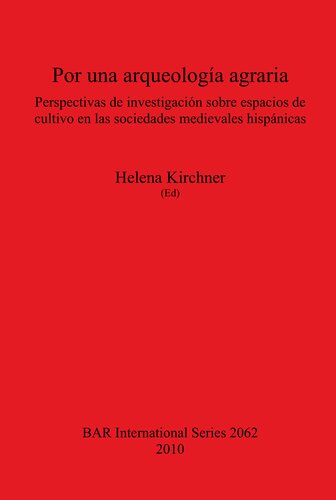 Por una arqueología agraria

Perspectivas de investigación sobre espacios de cultivo en las sociedades medievales hispánicas

Helena Kirchner
(Ed)

BAR International Series 2062
2010